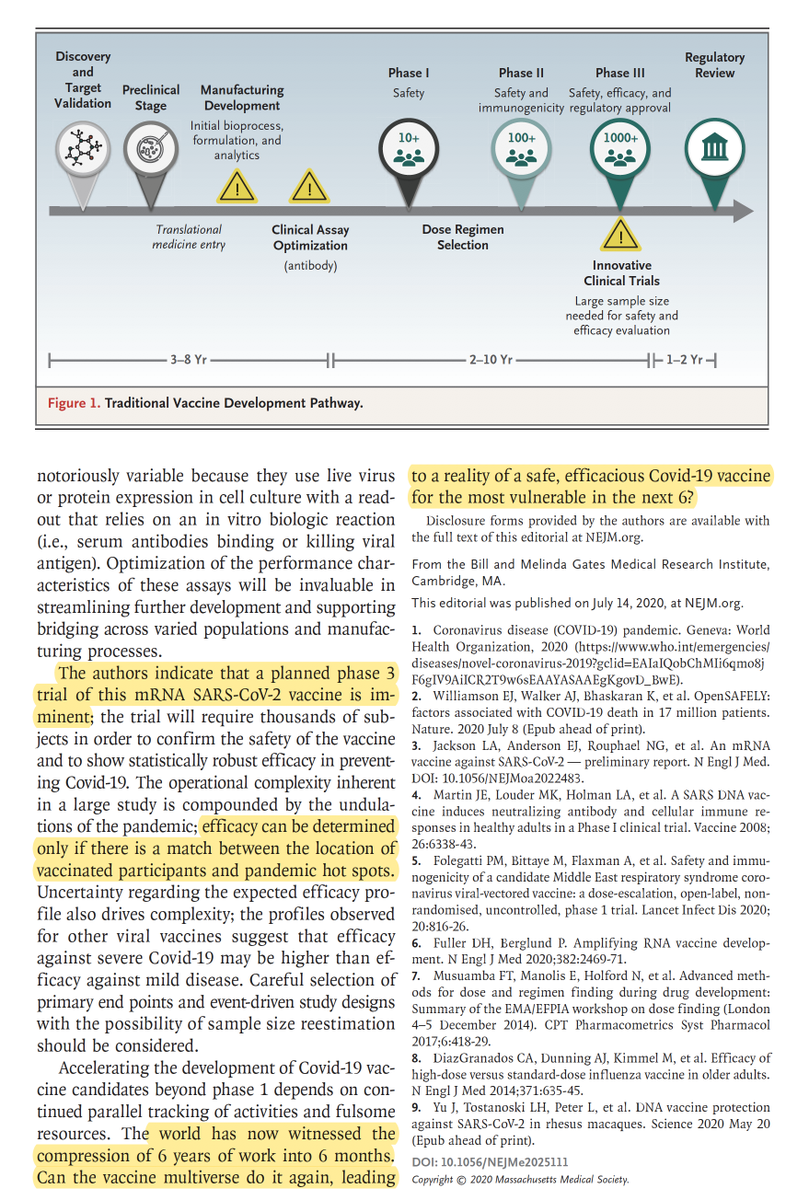 Discovery and Target Validation

Preclinical Stage

Manufacturing Development
Initial bioprocess, formulation, and analytics

Phase I
Safety
10+

Phase II
Safety and immunogenicity
100+

Phase III
Safety, efficacy, and regulatory approval
1000+

Regulatory Review

Translational medicine entry

Clinical Assay Optimization
(antibody)

Dose Regimen Selection

Innovative Clinical Trials
Large sample size needed for safety and efficacy evaluation

3–8 Yr

2–10 Yr

1–2 Yr

Figure 1. Traditional Vaccine Development Pathway.

notoriously variable because they use live virus or protein expression in cell culture with a readout that relies on an in vitro biologic reaction (i.e., serum antibodies binding or killing viral antigen). Optimization of the performance characteristics of these assays will be invaluable in streamlining further development and supporting bridging across varied populations and manufacturing processes.

The authors indicate that a planned phase 3 trial of this mRNA SARS-CoV-2 vaccine is imminent; the trial will require thousands of subjects in order to confirm the safety of the vaccine and to show statistically robust efficacy in preventing Covid-19. The operational complexity inherent in a large study is compounded by the undulations of the pandemic; efficacy can be determined only if there is a match between the location of vaccinated participants and pandemic hot spots. Uncertainty regarding the expected efficacy profile also drives complexity; the profiles observed for other viral vaccines suggest that efficacy against severe Covid-19 may be higher than efficacy against mild disease. Careful selection of primary end points and event-driven study designs with the possibility of sample size reestimation should be considered.

Accelerating the development of Covid-19 vaccine candidates beyond phase 1 depends on continued parallel tracking of activities and fulsome resources. The world has now witnessed the compression of 6 years of work into 6 months. Can the vaccine multiverse do it again, leading to a reality of a safe, efficacious Covid-19 vaccine for the most vulnerable in the next 6?

Disclosure forms provided by the authors are available with the full text of this editorial at NEJM.org.

From the Bill and Melinda Gates Medical Research Institute, Cambridge, MA.

This editorial was published on July 14, 2020, at NEJM.org.

1. Coronavirus disease (COVID-19) pandemic. Geneva: World Health Organization, 2020 (https://www.who.int/emergencies/diseases/novel-coronavirus-2019?gclid=EAIaIQobChMIi6qmo8jF6gIV9AiICR2T9w6sEAAYASAAEgKgovD_BwE).
2. Williamson EJ, Walker AJ, Bhaskaran K, et al. OpenSAFELY: factors associated with COVID-19 death in 17 million patients. Nature. 2020 July 8 (Epub ahead of print).
3. Jackson LA, Anderson EJ, Rouphael NG, et al. An mRNA vaccine against SARS-CoV-2 — preliminary report. N Engl J Med. DOI: 10.1056/NEJMoa2022483.
4. Martin JE, Louder MK, Holman LA, et al. A SARS DNA vaccine induces neutralizing antibody and cellular immune responses in healthy adults in a Phase I clinical trial. Vaccine 2008; 26:6338-43.
5. Folegatti PM, Bittaye M, Flaxman A, et al. Safety and immunogenicity of a candidate Middle East respiratory syndrome coronavirus viral-vectored vaccine: a dose-escalation, open-label, non-randomised, uncontrolled, phase 1 trial. Lancet Infect Dis 2020; 20:816-26.
6. Fuller DH, Berglund P. Amplifying RNA vaccine development. N Engl J Med 2020;382:2469-71.
7. Musuamba FT, Manolis E, Holford N, et al. Advanced methods for dose and regimen finding during drug development: Summary of the EMA/EFPIA workshop on dose finding (London 4–5 December 2014). CPT Pharmacometrics Syst Pharmacol 2017;6:418-29.
8. DiazGranados CA, Dunning AJ, Kimmel M, et al. Efficacy of high-dose versus standard-dose influenza vaccine in older adults. N Engl J Med 2014;371:635-45.
9. Yu J, Tostanoski LH, Peter L, et al. DNA vaccine protection against SARS-CoV-2 in rhesus macaques. Science 2020 May 20 (Epub ahead of print).

DOI: 10.1056/NEJMe2025111
Copyright © 2020 Massachusetts Medical Society.